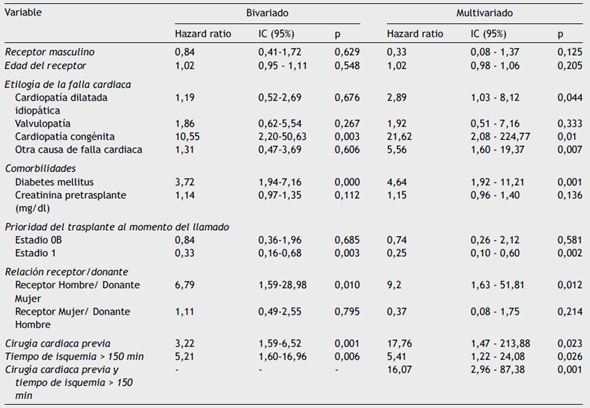 | Variable | Bivariado | | | Multivariado | | |
|---|---|---|---|---|---|---|
| | Hazard ratio | IC (95%) | p | Hazard ratio | IC (95%) | p |
| Receptor masculino | 0,84 | 0,41-1,72 | 0,629 | 0,33 | 0,08 - 1,37 | 0,125 |
| Edad del receptor | 1,02 | 0,95 - 1,11 | 0,548 | 1,02 | 0,98 - 1,06 | 0,205 |
| Etiología de la falla cardiaca | | | | | | |
| Cardiopatía dilatada idiopática | 1,19 | 0,52-2,69 | 0,676 | 2,89 | 1,03 - 8,12 | 0,044 |
| Valvulopatía | 1,86 | 0,62-5,54 | 0,267 | 1,92 | 0,51 - 7,16 | 0,333 |
| Cardiopatía congénita | 10,55 | 2,20-50,63 | 0,003 | 21,62 | 2,08 - 224,77 | 0,01 |
| Otra causa de falla cardiaca | 1,31 | 0,47-3,69 | 0,606 | 5,56 | 1,60 - 19,37 | 0,007 |
| Comorbilidades | | | | | | |
| Diabetes mellitus | 3,72 | 1,94-7,16 | 0,000 | 4,64 | 1,92 - 11,21 | 0,001 |
| Creatinina pretrasplante (mg/dl) | 1,14 | 0,97-1,35 | 0,112 | 1,15 | 0,96 - 1,40 | 0,136 |
| Prioridad del trasplante al momento del llamado | | | | | | |
| Estadio 0B | 0,84 | 0,36-1,96 | 0,685 | 0,74 | 0,26 - 2,12 | 0,581 |
| Estadio 1 | 0,33 | 0,16-0,68 | 0,003 | 0,25 | 0,10 - 0,60 | 0,002 |
| Relación receptor/donante | | | | | | |
| Receptor Hombre/ Donante Mujer | 6,79 | 1,59-28,98 | 0,010 | 9,2 | 1,63 - 51,81 | 0,012 |
| Receptor Mujer/ Donante Hombre | 1,11 | 0,49-2,55 | 0,795 | 0,37 | 0,08 - 1,75 | 0,214 |
| Cirugía cardiaca previa | 3,22 | 1,59-6,52 | 0,001 | 17,76 | 1,47 - 213,88 | 0,023 |
| Tiempo de isquemia > 150 min | 5,21 | 1,60-16,96 | 0,006 | 5,41 | 1,22 - 24,08 | 0,026 |
| Cirugía cardiaca previa y tiempo de isquemia > 150 min | - | - | - | 16,07 | 2,96 - 87,38 | 0,001 |